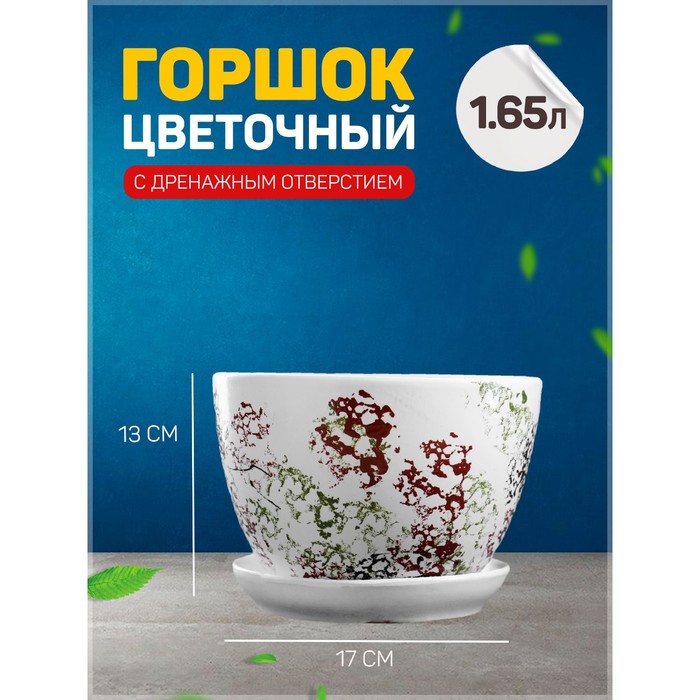 ГОРШОК
ЦВЕТОЧНЫЙ

С ДРЕНАЖНЫМ ОТВЕРСТИЕМ

1.65л

13 СМ

17 СМ